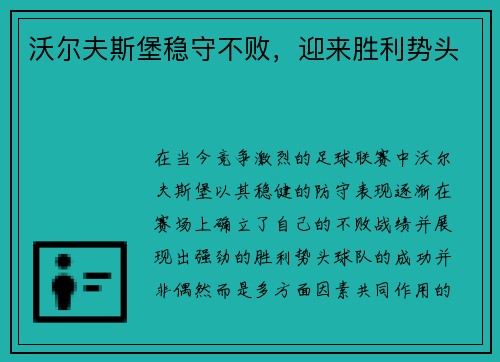 沃尔夫斯堡稳守不败，迎来胜利势头

在当今竞争激烈的足球联赛中沃尔夫斯堡以其稳健的防守表现逐渐在赛场上确立了自己的不败战绩并展现出强劲的胜利势头球队的成功并非偶然而是多方面因素共同作用的